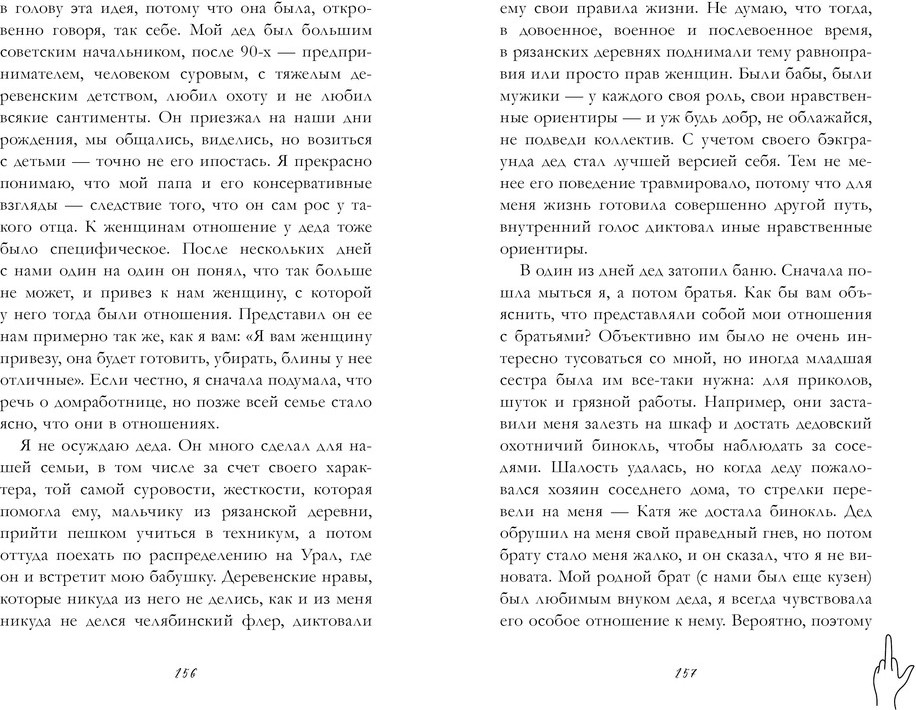 в голову эта идея, потому что она была, откровенно говоря, так себе. Мой дед был большим советским начальником, после 90-х — предпринимателем, человеком суровым, с тяжелым деревенским детством, любил охоту и не любил всякие сантименты. Он приезжал на наши дни рождения, мы общались, виделись, но возиться с детьми — точно не его ипостась. Я прекрасно понимаю, что мой папа и его консервативные взгляды — следствие того, что он сам рос у такого отца. К женщинам отношение у деда тоже было специфическое. После нескольких дней с нами один на один он понял, что так больше не может, и привез к нам женщину, с которой у него тогда были отношения. Представил он ее нам примерно так же, как я вам: «Я вам женщину привезу, она будет готовить, убирать, блины у нее отличные». Если честно, я сначала подумала, что речь о домработнице, но позже всей семье стало ясно, что они в отношениях.

Я не осуждаю деда. Он много сделал для нашей семьи, в том числе за счет своего характера, той самой суровости, жесткости, которая помогла ему, мальчику из рязанской деревни, прийти пешком учиться в техникум, а потом оттуда поехать по распределению на Урал, где он и встретит мою бабушку. Деревенские нравы, которые никуда из него не делись, как и из меня никуда не делся челябинский флер, диктовали

156

ему свои правила жизни. Не думаю, что тогда, в довоенное, военное и послевоенное время, в рязанских деревнях поднимали тему равноправия или просто прав женщин. Были бабы, были мужики — у каждого своя роль, свои нравственные ориентиры — и уж будь добр, не облажайся, не подведи коллектив. С учетом своего бэкграунда дед стал лучшей версией себя. Тем не менее его поведение травмировало, потому что для меня жизнь готовила совершенно другой путь, внутренний голос диктовал иные нравственные ориентиры.

В один из дней дед затопил баню. Сначала пошла мыться я, а потом братья. Как бы вам объяснить, что представляли собой мои отношения с братьями? Объективно им было не очень интересно тусоваться со мной, но иногда младшая сестра была им все-таки нужна: для приколов, шуток и грязной работы. Например, они заставили меня залезть на шкаф и достать дедовский охотничий бинокль, чтобы наблюдать за соседями. Шалость удалась, но когда деду пожаловался хозяин соседнего дома, то стрелки перевели на меня — Катя же достала бинокль. Дед обрушил на меня свой праведный гнев, но потом брату стало меня жалко, и он сказал, что я не виновата. Мой родной брат (с нами был еще кузен) был любимым внуком деда, я всегда чувствовала его особое отношение к нему. Вероятно, поэтому

157